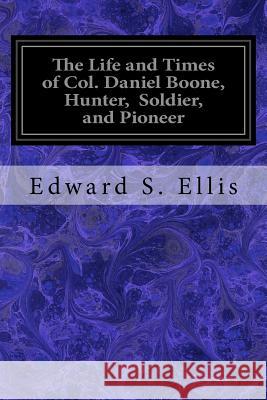 The Life and Times of Col. Daniel Boone, Hunter, Soldier, and Pioneer

Edward S. Ellis

Kraina Książek